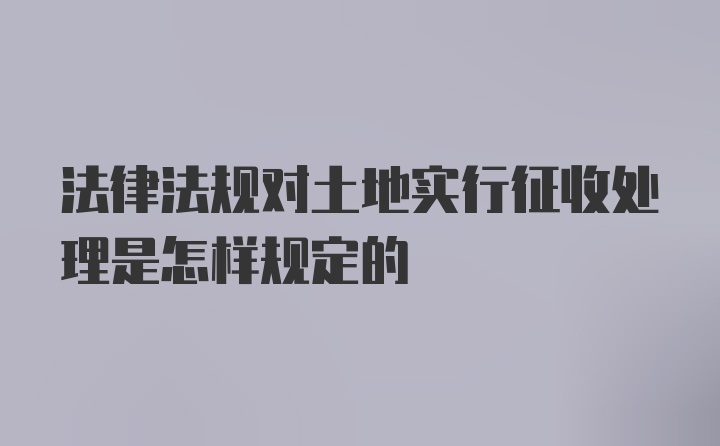 法律法规对土地实行征收处理是怎样规定的